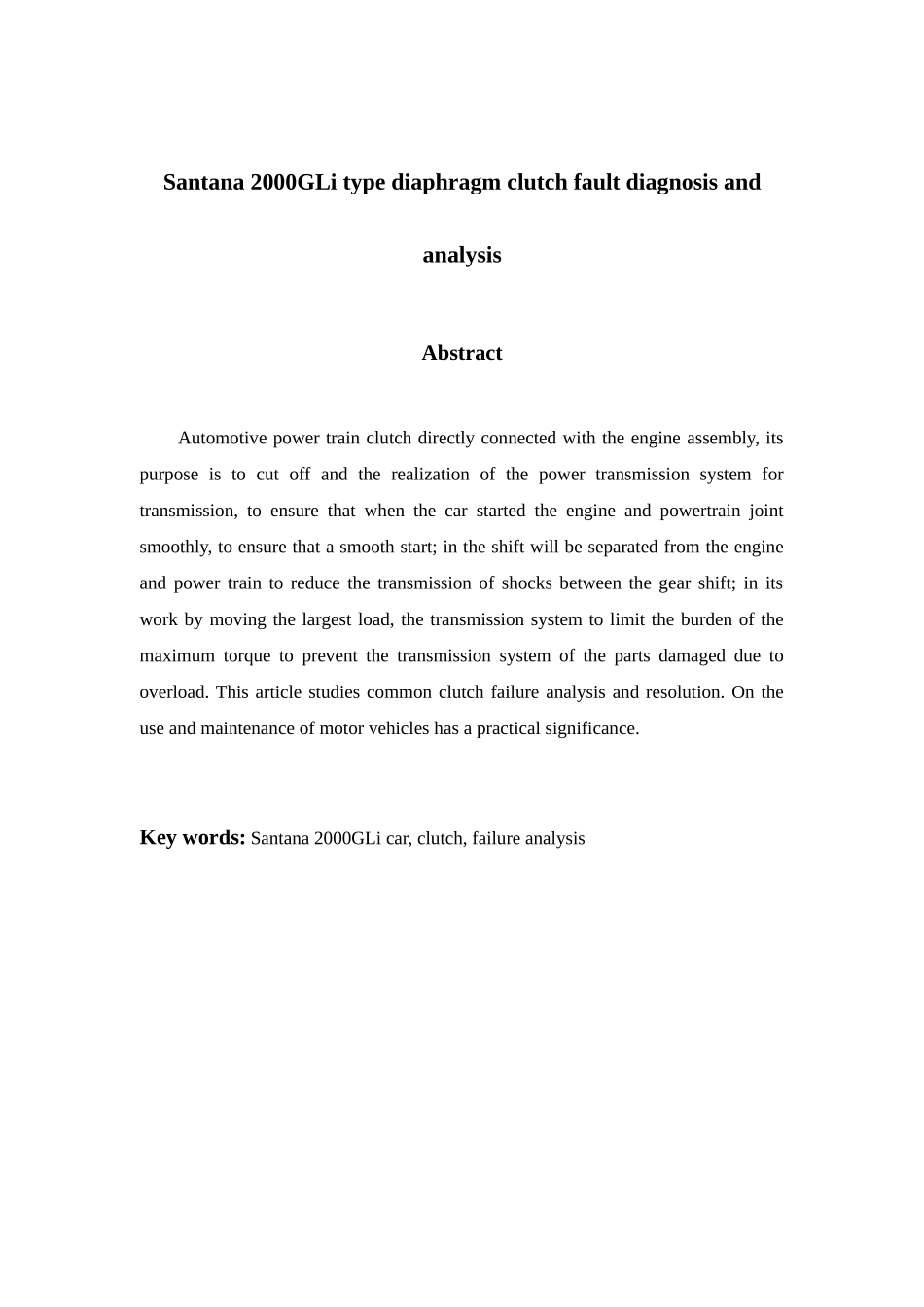 Santana 2000GLi type diaphragm clutch fault diagnosis and analysis

Abstract

Automotive power train clutch directly connected with the engine assembly, its purpose is to cut off and the realization of the power transmission system for transmission, to ensure that when the car started the engine and powertrain joint smoothly, to ensure that a smooth start; in the shift will be separated from the engine and power train to reduce the transmission of shocks between the gear shift; in its work by moving the largest load, the transmission system to limit the burden of the maximum torque to prevent the transmission system of the parts damaged due to overload. This article studies common clutch failure analysis and resolution. On the use and maintenance of motor vehicles has a practical significance.

Key words: Santana 2000GLi car, clutch, failure analysis